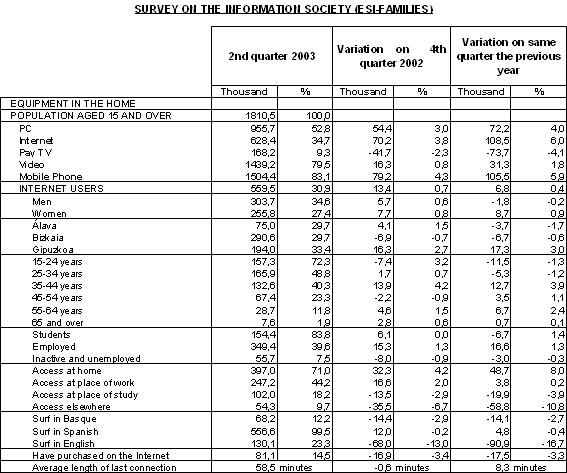 SURVEY ON THE INFORMATION SOCIETY (ESI-FAMILIES)

| | 2nd quarter 2003 | | Variation on 4th quarter 2002 | | Variation on same quarter the previous year | |
|---|---|---|---|---|---|---|
| | Thousand | % | Thousand | % | Thousand | % |
| EQUIPMENT IN THE HOME | | | | | | |
| POPULATION AGED 15 AND OVER | 1810,5 | 100,0 | | | | |
| PC | 955,7 | 52,8 | 54,4 | 3,0 | 72,2 | 4,0 |
| Internet | 628,4 | 34,7 | 70,2 | 3,8 | 108,5 | 6,0 |
| Pay TV | 168,2 | 9,3 | -41,7 | -2,3 | -73,7 | -4,1 |
| Video | 1439,2 | 79,5 | 16,3 | 0,8 | 31,3 | 1,8 |
| Mobile Phone | 1504,4 | 83,1 | 79,2 | 4,3 | 105,5 | 5,9 |
| INTERNET USERS | 559,5 | 30,9 | 13,4 | 0,7 | 6,8 | 0,4 |
| Men | 303,7 | 34,6 | 5,7 | 0,6 | -1,8 | -0,2 |
| Women | 255,8 | 27,4 | 7,7 | 0,8 | 8,7 | 0,9 |
| Álava | 75,0 | 29,7 | 4,1 | 1,5 | -3,7 | -1,7 |
| Bizkaia | 290,6 | 29,7 | -6,9 | -0,7 | -6,7 | -0,6 |
| Gipuzkoa | 194,0 | 33,4 | 16,3 | 2,7 | 17,3 | 3,0 |
| 15-24 years | 157,3 | 72,3 | -7,4 | 3,2 | -11,5 | -1,3 |
| 25-34 years | 165,9 | 48,8 | 1,7 | 0,7 | -5,3 | -1,2 |
| 35-44 years | 132,6 | 40,3 | 13,9 | 4,2 | 12,7 | 3,9 |
| 45-54 years | 67,4 | 23,3 | -2,2 | -0,9 | 3,5 | 1,1 |
| 55-64 years | 28,7 | 11,8 | 4,6 | 1,5 | 6,7 | 2,4 |
| 65 and over | 7,6 | 1,9 | 2,8 | 0,6 | 0,7 | 0,1 |
| Students | 154,4 | 83,8 | 6,1 | 0,0 | -6,7 | 1,4 |
| Employed | 349,4 | 39,6 | 15,3 | 1,3 | 16,6 | 1,3 |
| Inactive and unemployed | 55,7 | 7,5 | -8,0 | -0,9 | -3,0 | -0,3 |
| Access at home | 397,0 | 71,0 | 32,3 | 4,2 | 48,7 | 8,0 |
| Access at place of work | 247,2 | 44,2 | 16,6 | 2,0 | 3,8 | 0,2 |
| Access at place of study | 102,0 | 18,2 | -13,5 | -2,9 | -19,9 | -3,9 |
| Access elsewhere | 54,3 | 9,7 | -35,5 | -6,7 | -58,8 | -10,8 |
| Surf in Basque | 68,2 | 12,2 | -14,4 | -2,9 | -14,1 | -2,7 |
| Surf in Spanish | 556,6 | 99,5 | 12,0 | -0,2 | 4,8 | -0,4 |
| Surf in English | 130,1 | 23,3 | -68,0 | -13,0 | -90,9 | -16,7 |
| Have purchased on the Internet | 81,1 | 14,5 | -16,9 | -3,4 | -17,5 | -3,3 |
| Average length of last connection | 58,5 minutes | | -0,6 minutes | | 8,3 minutes | |